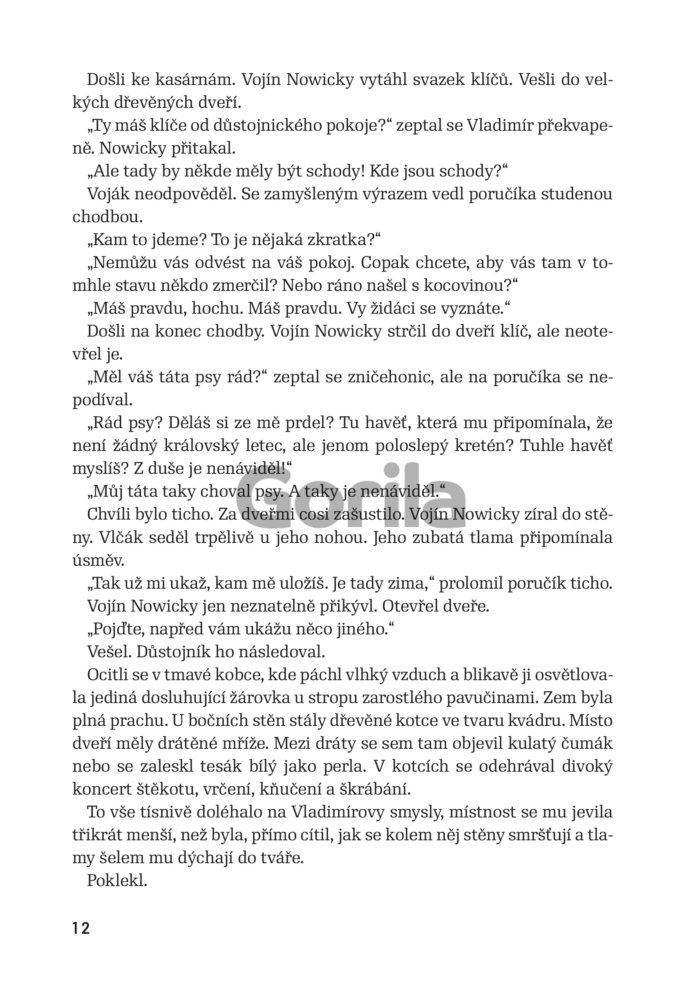 Došli ke kasárnám. Vojín Nowicky vytáhl svazek klíčů. Vešli do velkých dřevěných dveří.

„Ty máš klíče od důstojnického pokoje?“ zeptal se Vladimír překvapeně. Nowicky přitakal.

„Ale tady by někde měly být schody! Kde jsou schody?“

Voják neodpověděl. Se zamyšleným výrazem vedl poručíka studenou chodbou.

„Kam to jdeme? To je nějaká zkratka?“

„Nemůžu vás odvést na váš pokoj. Copak chcete, aby vás tam v tomhle stavu někdo zmerčil? Nebo ráno našel s kocovinou?“

„Máš pravdu, hochu. Máš pravdu. Vy židáci se vyznáte.“

Došli na konec chodby. Vojín Nowicky strčil do dveří klíč, ale neotevřel je.

„Měl váš táta psy rád?“ zeptal se zničehonic, ale na poručíka se nepodíval.

„Rád psy? Děláš si ze mě prdel? Tu havěť, která mu připomínala, že není žádný královský letec, ale jenom poloslepý kretén? Tuhle havěť myslíš? Z duše je nenáviděl!“

„Můj táta taky choval psy. A taky je nenáviděl.“

Chvíli bylo ticho. Za dveřmi cosi zašustilo. Vojín Nowicky zíral do stěny. Vlčák seděl trpělivě u jeho nohou. Jeho zubatá tlama připomínala úsměv.

„Tak už mi ukaž, kam mě uložíš. Je tady zima,“ prolomil poručík ticho.

Vojín Nowicky jen neznatelně přikývl. Otevřel dveře.

„Pojďte, napřed vám ukážu něco jiného.“

Vešel. Důstojník ho následoval.

Ocitli se v tmavé kobce, kde páchl vlhký vzduch a blikavě ji osvětlovala jediná dosluhující žárovka u stropu zarostlého pavučinami. Zem byla plná prachu. U bočních stěn stály dřevěné kotce ve tvaru kvádru. Místo dveří měly drátěné mříže. Mezi dráty se sem tam objevil kulatý čumák nebo se zaleskl tesák bílý jako perla. V kotcích se odehrával divoký koncert štěkotu, vrčení, kňučení a škrábání.

To vše tísnivě doléhalo na Vladimírovy smysly, místnost se mu jevila třikrát menší, než byla, přímo cítil, jak se kolem něj stěny smršťují a tlamy šelem mu dýchají do tváře.

Poklekl.

12

Gorila